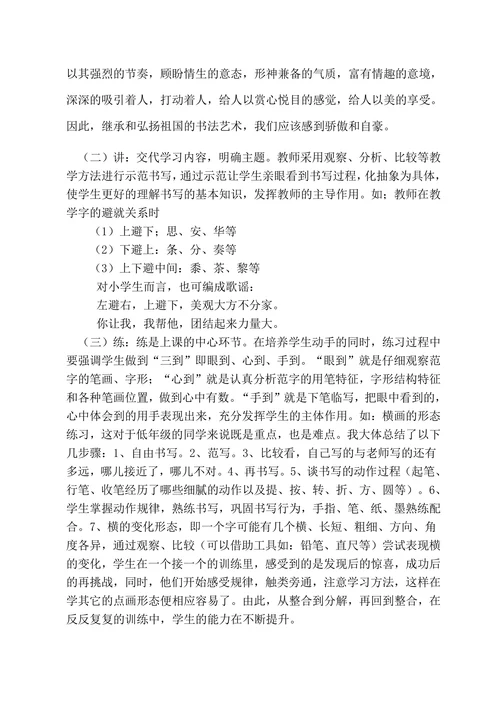 以其强烈的节奏，顾盼情生的意态，形神兼备的气质，富有情趣的意境，深深的吸引着人，打动着人，给人以赏心悦目的感觉，给人以美的享受。因此，继承和弘扬祖国的书法艺术，我们应该感到骄傲和自豪。

（二）讲：交代学习内容，明确主题。教师采用观察、分析、比较等教学方法进行示范书写，通过示范让学生亲眼看到书写过程，化抽象为具体，使学生更好的理解书写的基本知识，发挥教师的主导作用。如：教师在教学字的避就关系时

（1）上避下：思、安、华等

（2）下避上：条、分、奏等

（3）上下避中间：黍、茶、黎等

对小学生而言，也可编成歌谣：

左避右，上避下，美观大方不分家。

你让我，我帮他，团结起来力量大。

（三）练：练是上课的中心环节。在培养学生动手的同时，练习过程中要强调学生做到“三到”即眼到、心到、手到。“眼到”就是仔细观察范字的笔画、字形；“心到”就是认真分析范字的用笔特征，字形结构特征和各种笔画位置，做到心中有数。“手到”就是下笔临写，把眼中看到的，心中体会到的用手表现出来，充分发挥学生的主体作用。如：横画的形态练习，这对于低年级的同学来说既是重点，也是难点。我大体总结了以下几步骤：1、自由书写。2、范写。3、比较看，自己写的与老师写的还有多远，哪儿接近了，哪儿不对。4、再书写。5、谈书写的动作过程（起笔、行笔、收笔经历了哪些细腻的动作以及提、按、转、折、方、圆等）。6、学生掌握动作规律，熟练书写，巩固书写行为，手指、笔、纸、墨熟练配合。7、横的变化形态，即一个字可能有几个横、长短、粗细、方向、角度各异，通过观察、比较（可以借助工具如：铅笔、直尺等）尝试表现横的变化，学生在一个接一个的训练里，感受到的是发现后的惊喜，成功后的再挑战，同时，他们开始感受规律，触类旁通，注意学习方法，这样在学其它的点画形态便相应容易了。由此，从整合到分解，再回到整合，在反反复复的训练中，学生的能力在不断提升。